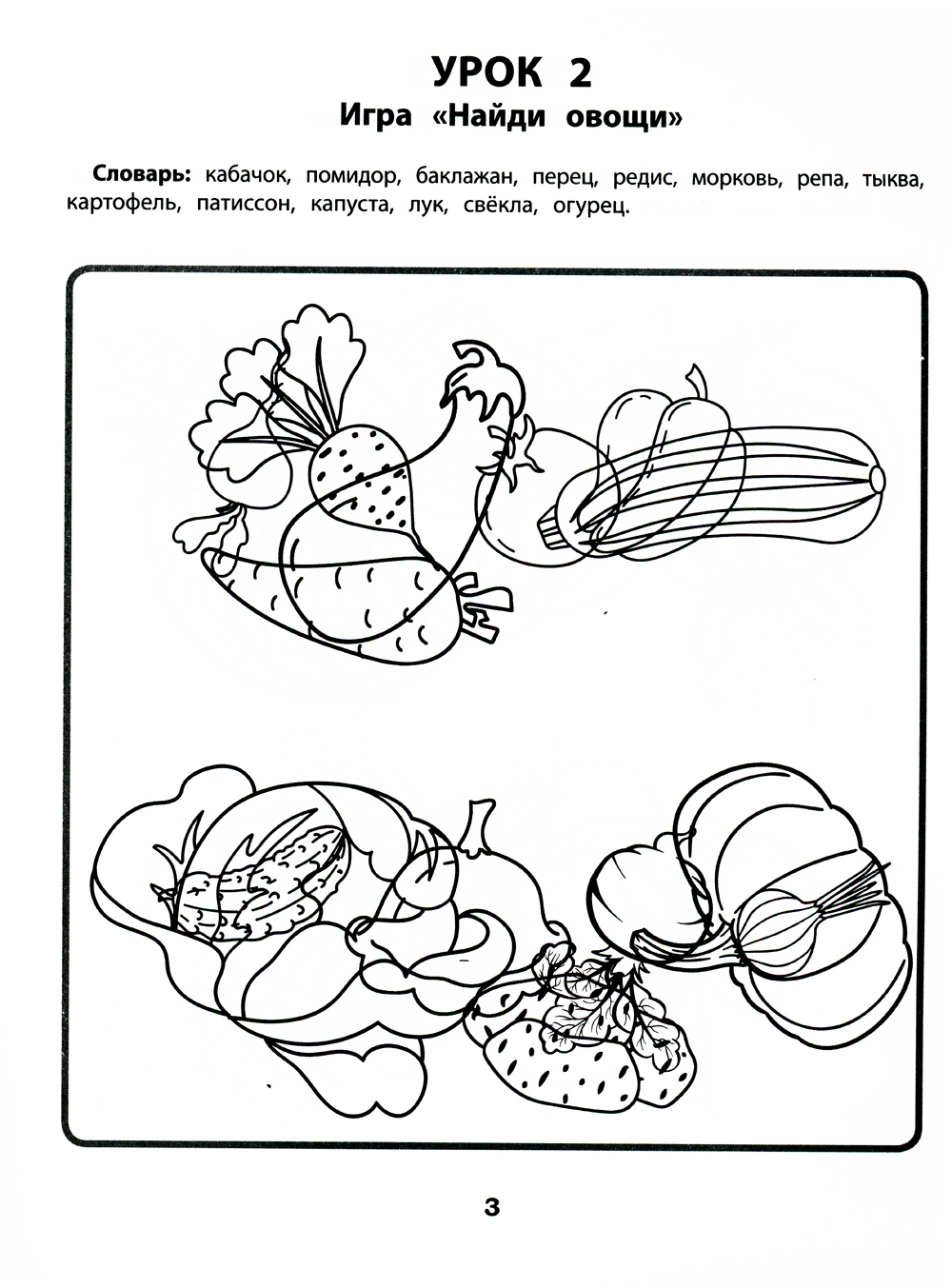 УРОК 2
Игра «Найди овощи»

Словарь: кабачок, помидор, баклажан, перец, редис, морковь, репа, тыква, картофель, патиссон, капуста, лук, свёкла, огурец.

3